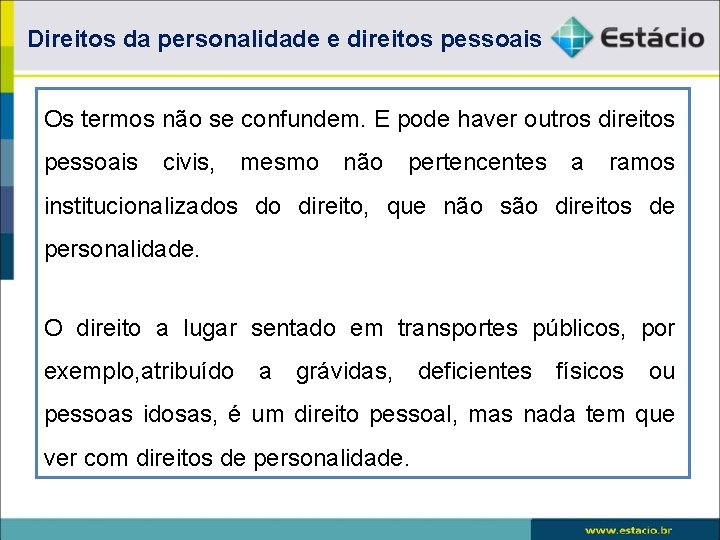 Direitos da personalidade e direitos pessoais

Estácio

Os termos não se confundem. E pode haver outros direitos pessoais civis, mesmo não pertencentes a ramos institucionalizados do direito, que não são direitos de personalidade.

O direito a lugar sentado em transportes públicos, por exemplo,atribuído a grávidas, deficientes físicos ou pessoas idosas, é um direito pessoal, mas nada tem que ver com direitos de personalidade.

www.estacio.br